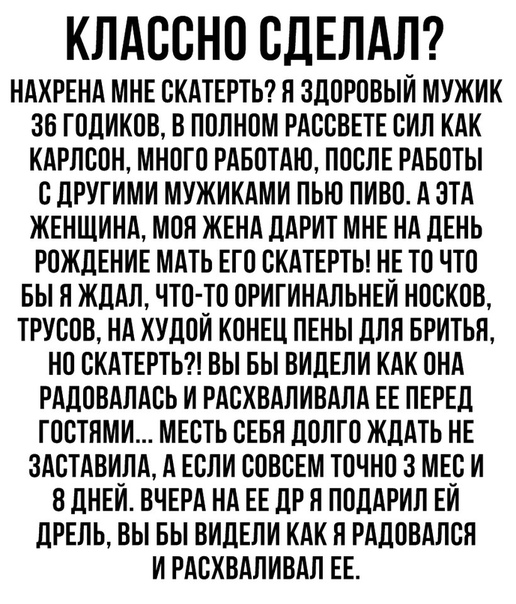 КЛАССНО СДЕЛАЛ?

НАХРЕНА МНЕ СКАТЕРТЬ? Я ЗДОРОВЫЙ МУЖИК 36 ГОДИКОВ, В ПОЛНОМ РАССВЕТЕ СИЛ КАК КАРЛСОН, МНОГО РАБОТАЮ, ПОСЛЕ РАБОТЫ С ДРУГИМИ МУЖИКАМИ ПЬЮ ПИВО. А ЭТА ЖЕНЩИНА, МОЯ ЖЕНА ДАРИТ МНЕ НА ДЕНЬ РОЖДЕНИЕ МАТЬ ЕГО СКАТЕРТЬ! НЕ ТО ЧТО БЫ Я ЖДАЛ, ЧТО-ТО ОРИГИНАЛЬНЕЙ НОСКОВ, ТРУСОВ, НА ХУДОЙ КОНЕЦ ПЕНЫ ДЛЯ БРИТЬЯ, НО СКАТЕРТЬ?! ВЫ БЫ ВИДЕЛИ КАК ОНА РАДОВАЛАСЬ И РАСХВАЛИВАЛА ЕЕ ПЕРЕД ГОСТЯМИ... МЕСТЬ СЕБЯ ДОЛГО ЖДАТЬ НЕ ЗАСТАВИЛА, А ЕСЛИ СОВСЕМ ТОЧНО 3 МЕС И 8 ДНЕЙ. ВЧЕРА НА ЕЕ ДР Я ПОДАРИЛ ЕЙ ДРЕЛЬ, ВЫ БЫ ВИДЕЛИ КАК Я РАДОВАЛСЯ И РАСХВАЛИВАЛ ЕЕ.